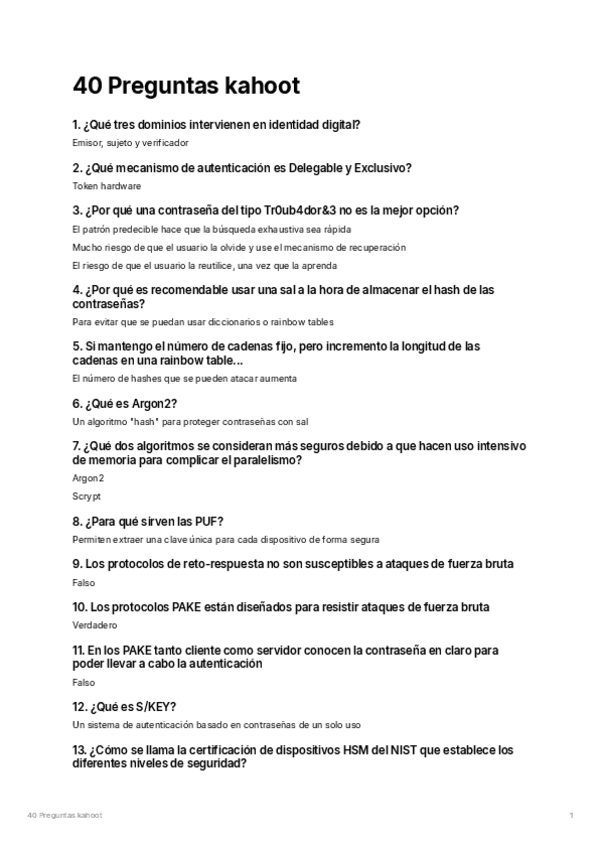 40 Preguntas kahoot

1. ¿Qué tres dominios intervienen en identidad digital?

Emisor, sujeto y verificador

2. ¿Qué mecanismo de autenticación es Delegable y Exclusivo?

Token hardware

3. ¿Por qué una contraseña del tipo Tr0ub4dor&3 no es la mejor opción?

El patrón predecible hace que la búsqueda exhaustiva sea rápida

Mucho riesgo de que el usuario la olvide y use el mecanismo de recuperación

El riesgo de que el usuario la reutilice, una vez que la aprenda

4. ¿Por qué es recomendable usar una sal a la hora de almacenar el hash de las contraseñas?

Para evitar que se puedan usar diccionarios o rainbow tables

5. Si mantengo el número de cadenas fijo, pero incremento la longitud de las cadenas en una rainbow table...

El número de hashes que se pueden atacar aumenta

6. ¿Qué es Argon2?

Un algoritmo "hash" para proteger contraseñas con sal

7. ¿Qué dos algoritmos se consideran más seguros debido a que hacen uso intensivo de memoria para complicar el paralelismo?

Argon2

Scrypt

8. ¿Para qué sirven las PUF?

Permiten extraer una clave única para cada dispositivo de forma segura

9. Los protocolos de reto-respuesta no son susceptibles a ataques de fuerza bruta

Falso

10. Los protocolos PAKE están diseñados para resistir ataques de fuerza bruta

Verdadero

11. En los PAKE tanto cliente como servidor conocen la contraseña en claro para poder llevar a cabo la autenticación

Falso

12. ¿Qué es S/KEY?

Un sistema de autenticación basado en contraseñas de un solo uso

13. ¿Cómo se llama la certificación de dispositivos HSM del NIST que establece los diferentes niveles de seguridad?

40 Preguntas kahoot

1